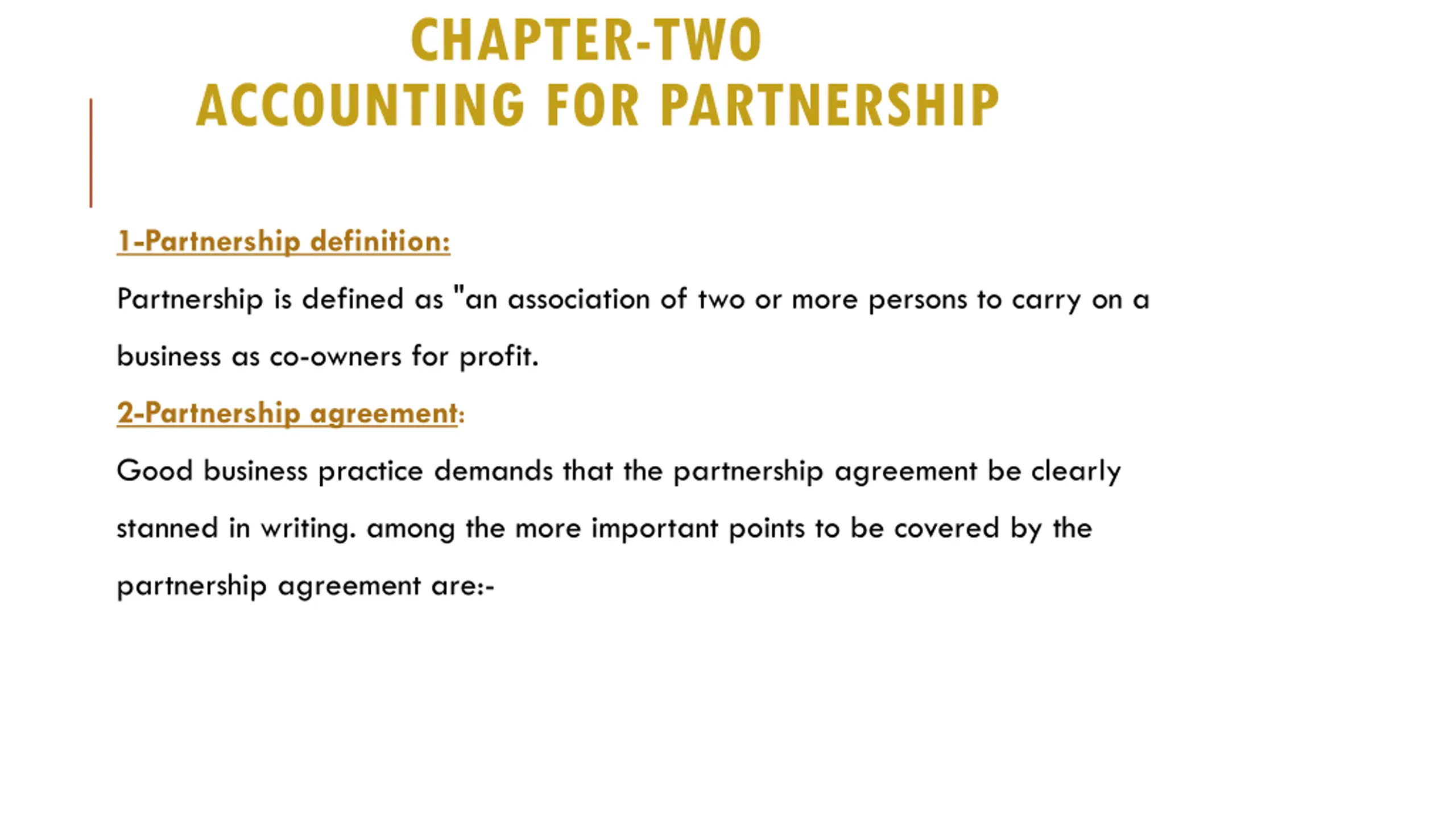 CHAPTER-TWO
ACCOUNTING FOR PARTNERSHIP

1-Partnership definition:

Partnership is defined as "an association of two or more persons to carry on a business as co-owners for profit.

2-Partnership agreement:

Good business practice demands that the partnership agreement be clearly stanned in writing. among the more important points to be covered by the partnership agreement are:-